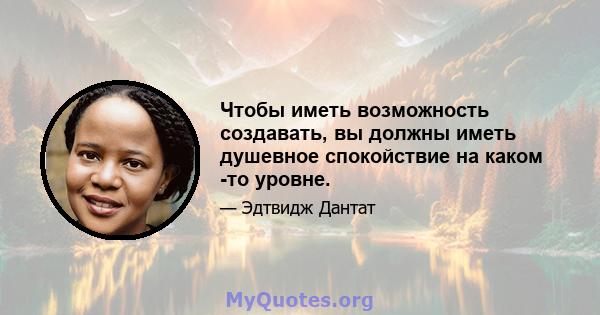 Чтобы иметь возможность создавать, вы должны иметь душевное спокойствие на каком -то уровне.

— Эдтвидж Дантат

MyQuotes.org